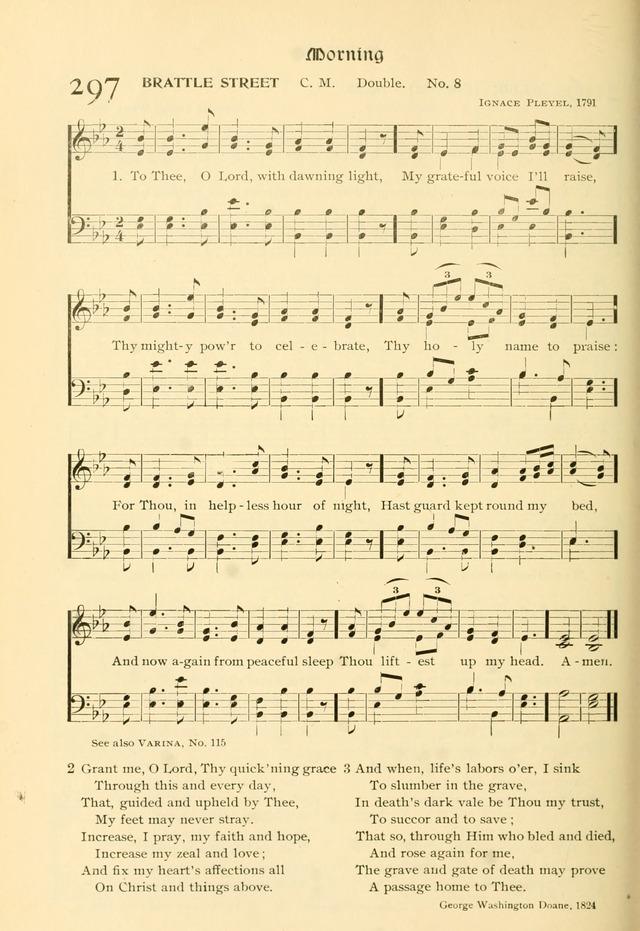 Morning

297 BRATTLE STREET C. M. Double. No. 8

IGNACE PLEYEL, 1791

1. To Thee, O Lord, with dawning light, My grate-ful voice I'll raise,

Thy might-y pow'r to cel - e - brate, Thy ho - ly name to praise:

For Thou, in help - less hour of night, Hast guard kept round my bed,

And now a-gain from peaceful sleep Thou lift - est up my head. A - men.

See also VARINA, No. 115

2 Grant me, O Lord, Thy quick'ning grace
Through this and every day,
That, guided and upheld by Thee,
My feet may never stray.
Increase, I pray, my faith and hope,
Increase my zeal and love;
And fix my heart's affections all
On Christ and things above.

3 And when, life's labors o'er, I sink
To slumber in the grave,
In death's dark vale be Thou my trust,
To succor and to save;
That so, through Him who bled and died,
And rose again for me,
The grave and gate of death may prove
A passage home to Thee.

George Washington Doane, 1824